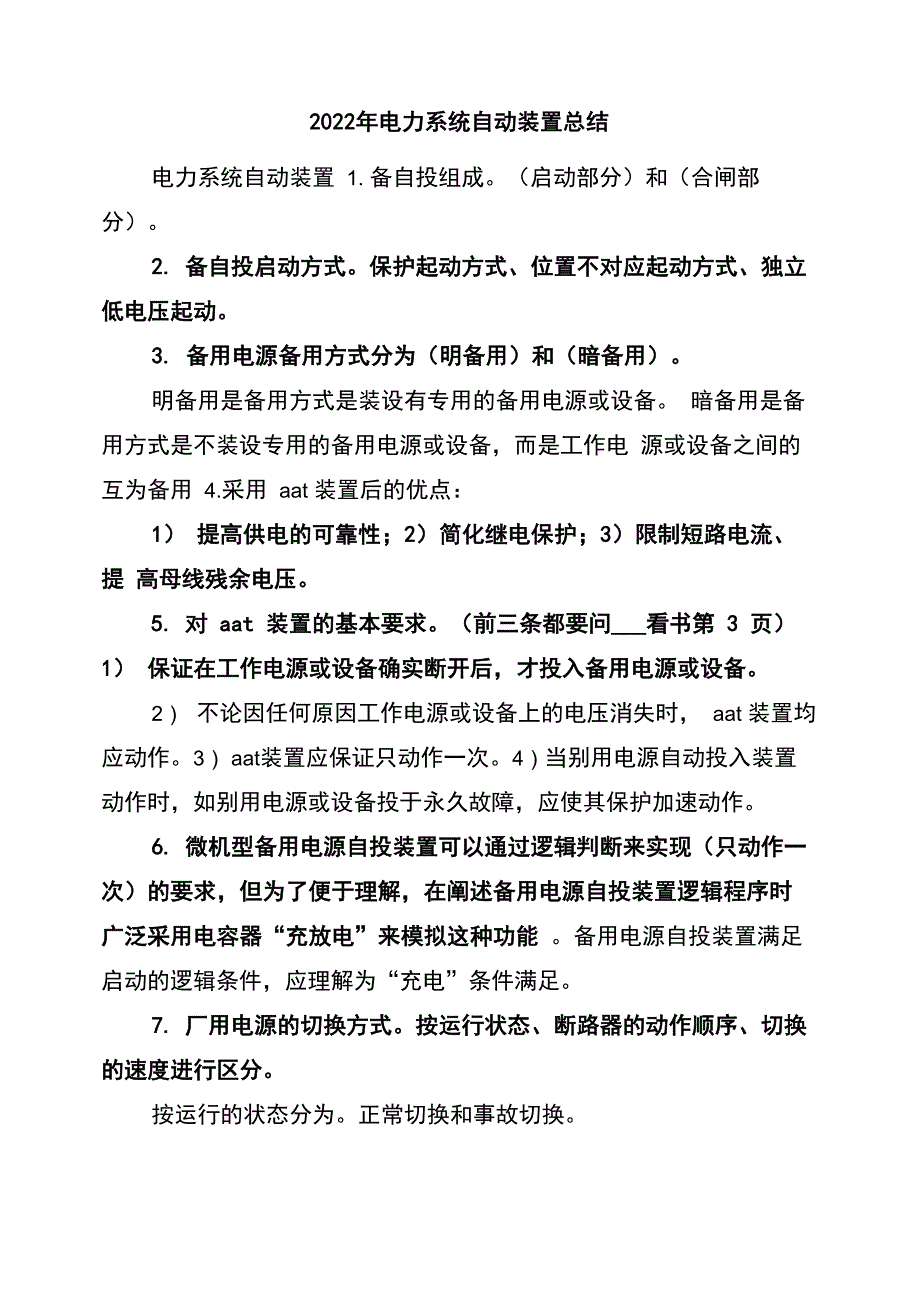 2022年电力系统自动装置总结

电力系统自动装置 1.备自投组成。（启动部分）和（合闸部分）。

2. 备自投启动方式。保护起动方式、位置不对应起动方式、独立低电压起动。

3. 备用电源备用方式分为（明备用）和（暗备用）。

明备用是备用方式是装设有专用的备用电源或设备。 暗备用是备用方式是不装设专用的备用电源或设备，而是工作电 源或设备之间的互为备用 4.采用 aat 装置后的优点：

1） 提高供电的可靠性；2）简化继电保护；3）限制短路电流、提 高母线残余电压。

5. 对 aat 装置的基本要求。（前三条都要问___看书第 3 页）
1） 保证在工作电源或设备确实断开后，才投入备用电源或设备。

2） 不论因任何原因工作电源或设备上的电压消失时， aat 装置均应动作。3）aat装置应保证只动作一次。4）当别用电源自动投入装置动作时，如别用电源或设备投于永久故障，应使其保护加速动作。

6. 微机型备用电源自投装置可以通过逻辑判断来实现（只动作一次）的要求，但为了便于理解，在阐述备用电源自投装置逻辑程序时广泛采用电容器“充放电”来模拟这种功能 。备用电源自投装置满足启动的逻辑条件，应理解为“充电”条件满足。

7. 厂用电源的切换方式。按运行状态、断路器的动作顺序、切换的速度进行区分。

按运行的状态分为。正常切换和事故切换。